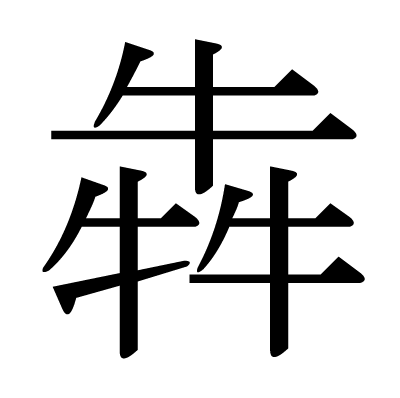 犇